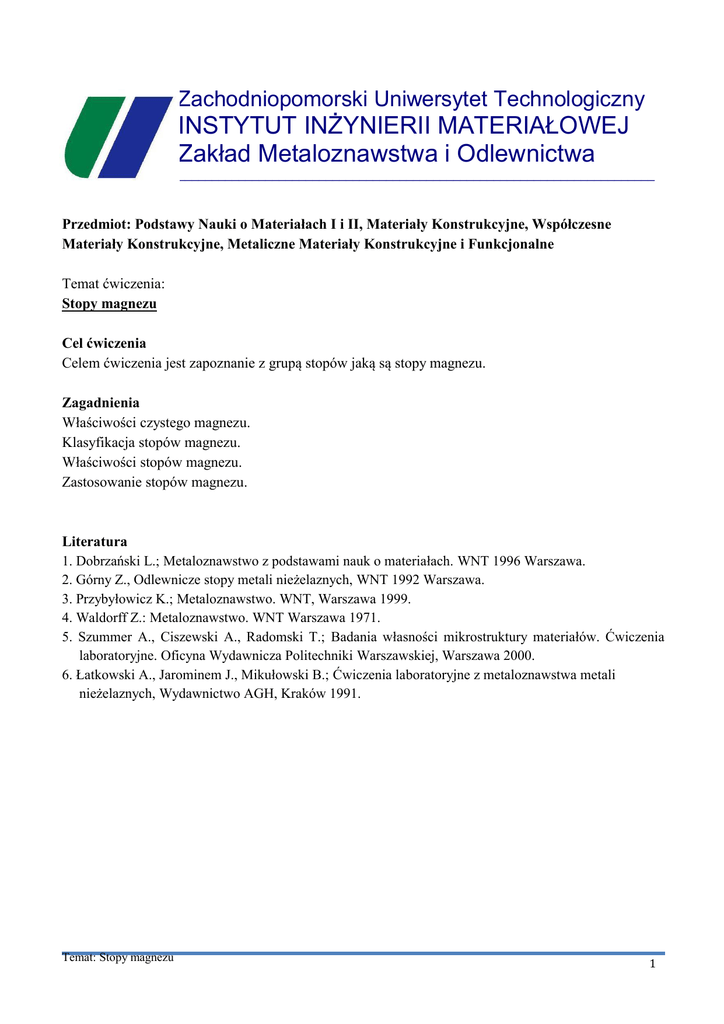 Zachodniopomorski Uniwersytet Technologiczny
INSTYTUT INŻYNIERII MATERIAŁOWEJ
Zakład Metaloznawstwa i Odlewnictwa

Przedmiot: Podstawy Nauki o Materiałach I i II, Materiały Konstrukcyjne, Współczesne Materiały Konstrukcyjne, Metaliczne Materiały Konstrukcyjne i Funkcjonalne

Temat ćwiczenia:
Stopy magnezu

Cel ćwiczenia
Celem ćwiczenia jest zapoznanie z grupą stopów jaką są stopy magnezu.

Zagadnienia
Właściwości czystego magnezu.
Klasyfikacja stopów magnezu.
Właściwości stopów magnezu.
Zastosowanie stopów magnezu.

Literatura
1. Dobrzański L.; Metaloznawstwo z podstawami nauk o materiałach. WNT 1996 Warszawa.
2. Górny Z., Odlewnicze stopy metali nieżelaznych, WNT 1992 Warszawa.
3. Przybyłowicz K.; Metaloznawstwo. WNT, Warszawa 1999.
4. Waldorff Z.: Metaloznawstwo. WNT Warszawa 1971.
5. Szummer A., Ciszewski A., Radomski T.; Badania własności mikrostruktury materiałów. Ćwiczenia laboratoryjne. Oficyna Wydawnicza Politechniki Warszawskiej, Warszawa 2000.
6. Łatkowski A., Jarominem J., Mikułowski B.; Ćwiczenia laboratoryjne z metaloznawstwa metali nieżelaznych, Wydawnictwo AGH, Kraków 1991.

Temat: Stopy magnezu
1